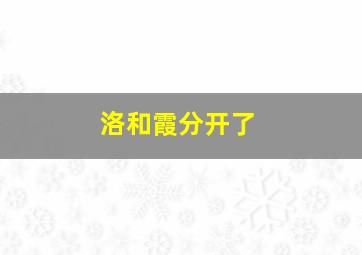 洛和霞分开了